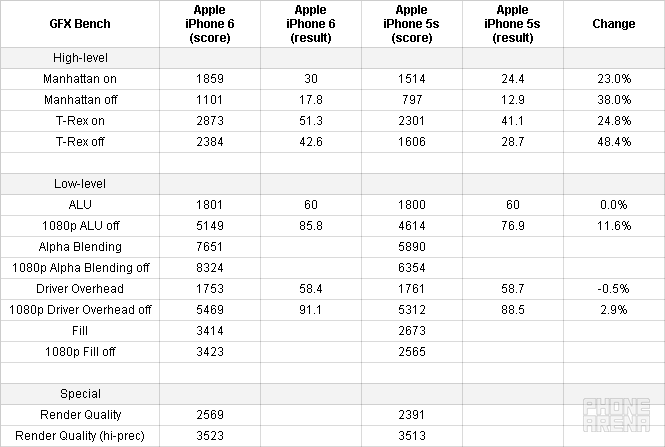 | GFX Bench | Apple iPhone 6 (score) | Apple iPhone 6 (result) | Apple iPhone 5s (score) | Apple iPhone 5s (result) | Change |
|---|---|---|---|---|---|
| High-level | | | | | |
| Manhattan on | 1859 | 30 | 1514 | 24.4 | 23.0% |
| Manhattan off | 1101 | 17.8 | 797 | 12.9 | 38.0% |
| T-Rex on | 2873 | 51.3 | 2301 | 41.1 | 24.8% |
| T-Rex off | 2384 | 42.6 | 1606 | 28.7 | 48.4% |
| | | | | | |
| Low-level | | | | | |
| ALU | 1801 | 60 | 1800 | 60 | 0.0% |
| 1080p ALU off | 5149 | 85.8 | 4614 | 76.9 | 11.6% |
| Alpha Blending | 7651 | | 5890 | | |
| 1080p Alpha Blending off | 8324 | | 6354 | | |
| Driver Overhead | 1753 | 58.4 | 1761 | 58.7 | -0.5% |
| 1080p Driver Overhead off | 5469 | 91.1 | 5312 | 88.5 | 2.9% |
| Fill | 3414 | | 2673 | | |
| 1080p Fill off | 3423 | | 2565 | | |
| | | | | | |
| Special | | | | | |
| Render Quality | 2569 | | 2391 | | |
| Render Quality (hi-prec) | 3523 | | 3513 | | |

PHONE ARENA